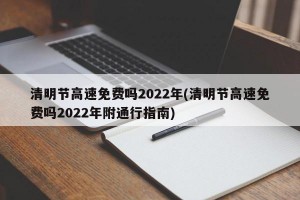 清明节高速免费吗2022年(清明节高速免费吗2022年附通行指南)